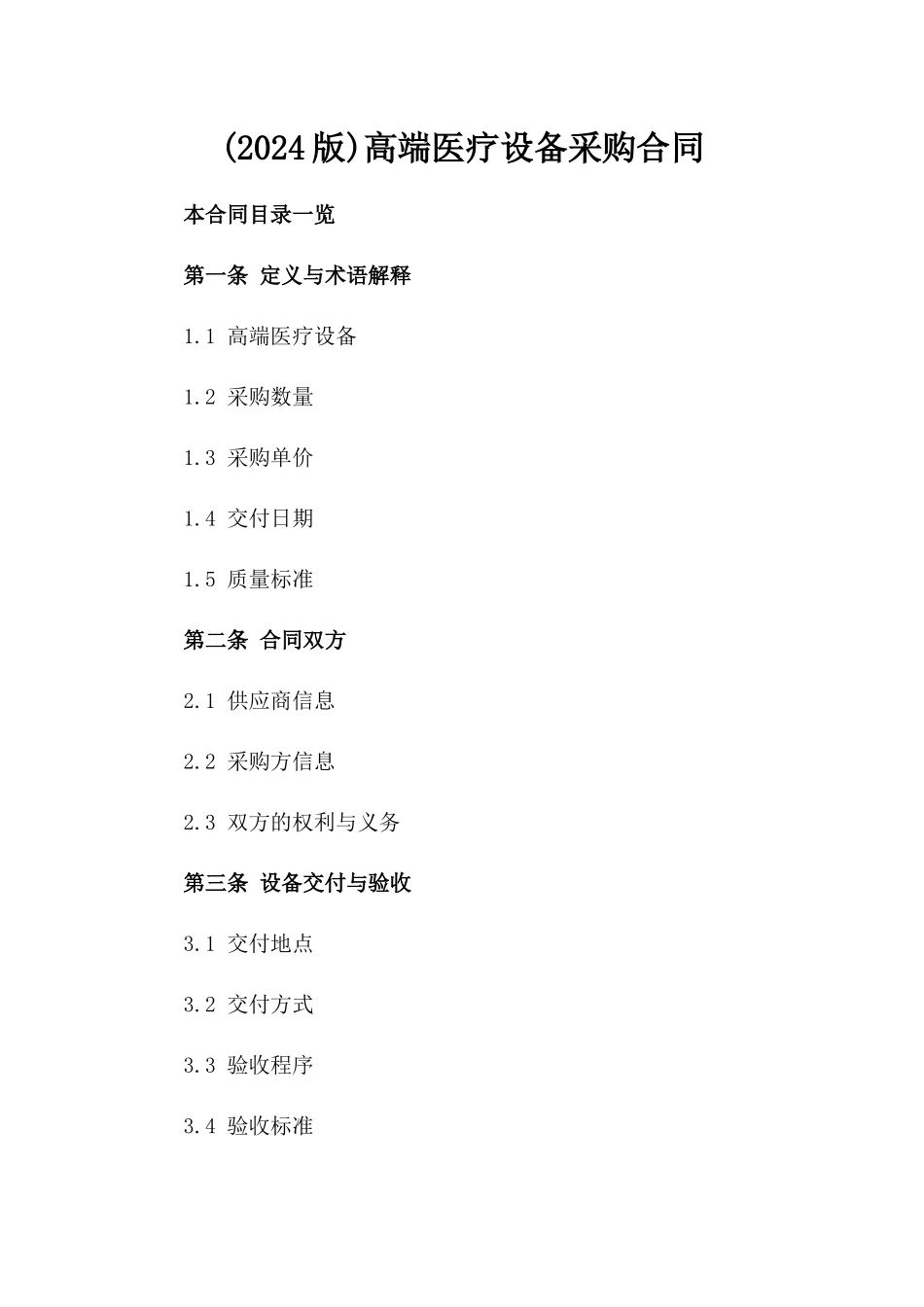 (2024版)高端医疗设备采购合同

本合同目录一览

第一条 定义与术语解释

1.1 高端医疗设备

1.2 采购数量

1.3 采购单价

1.4 交付日期

1.5 质量标准

第二条 合同双方

2.1 供应商信息

2.2 采购方信息

2.3 双方的权利与义务

第三条 设备交付与验收

3.1 交付地点

3.2 交付方式

3.3 验收程序

3.4 验收标准